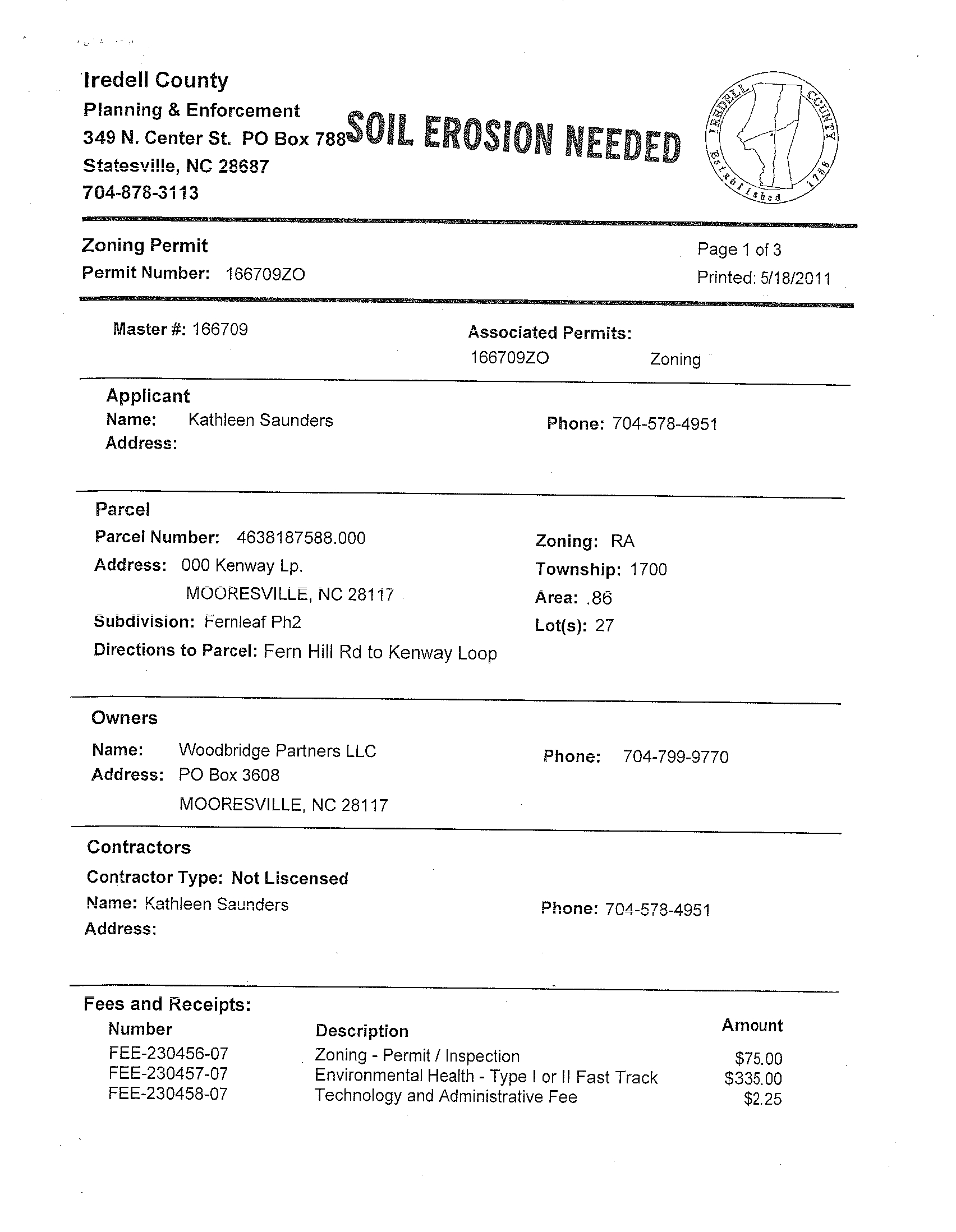 Iredell County
Planning & Enforcement
349 N. Center St. PO Box 788
Statesville, NC 28687
704-878-3113

SOIL EROSION NEEDED

IREDELL COUNTY Established 1788

Zoning Permit
Permit Number: 166709ZO

Page 1 of 3
Printed: 5/18/2011

Master #: 166709

Associated Permits:
166709ZO Zoning

Applicant
Name: Kathleen Saunders
Address:

Phone: 704-578-4951

Parcel
Parcel Number: 4638187588.000
Address: 000 Kenway Lp.
MOORESVILLE, NC 28117
Subdivision: Fernleaf Ph2
Directions to Parcel: Fern Hill Rd to Kenway Loop

Zoning: RA
Township: 1700
Area: .86
Lot(s): 27

Owners
Name: Woodbridge Partners LLC
Address: PO Box 3608
MOORESVILLE, NC 28117

Phone: 704-799-9770

Contractors
Contractor Type: Not Liscensed
Name: Kathleen Saunders
Address:

Phone: 704-578-4951

Fees and Receipts:

| Number | Description | Amount |
|---|---|---|
| FEE-230456-07 | Zoning - Permit / Inspection | $75.00 |
| FEE-230457-07 | Environmental Health - Type I or II Fast Track | $335.00 |
| FEE-230458-07 | Technology and Administrative Fee | $2.25 |